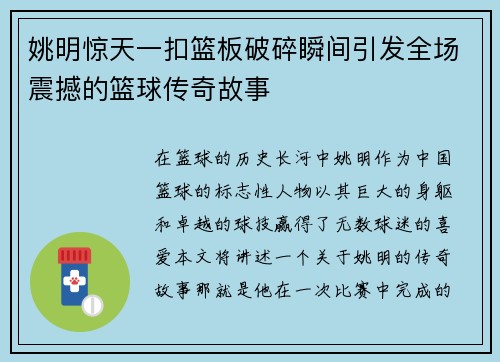 姚明惊天一扣篮板破碎瞬间引发全场震撼的篮球传奇故事

在篮球的历史长河中姚明作为中国篮球的标志性人物以其巨大的身躯和卓越的球技赢得了无数球迷的喜爱本文将讲述一个关于姚明的传奇故事那就是他在一次比赛中完成的